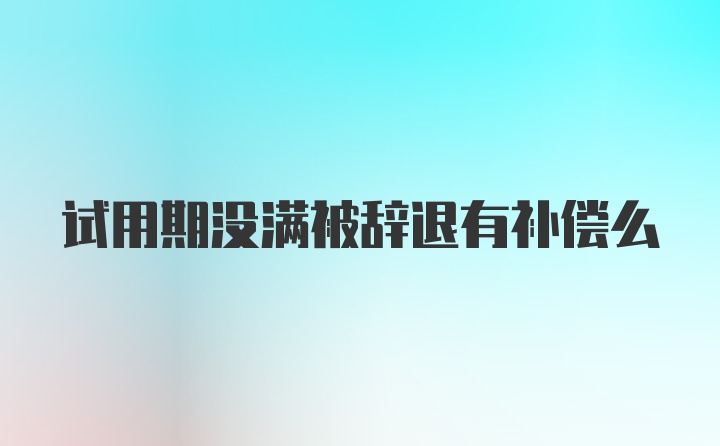 试用期没满被辞退有补偿么